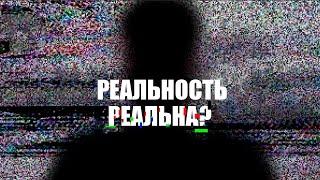 РЕАЛЬНОСТЬ РЕАЛЬНА?